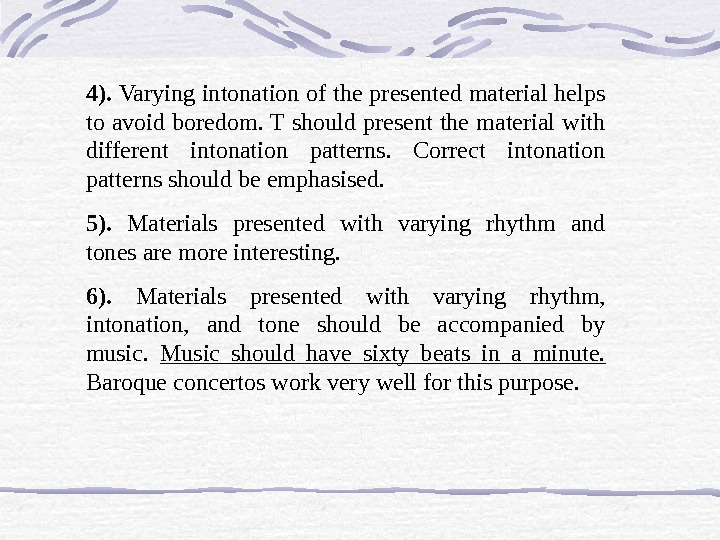 4). Varying intonation of the presented material helps to avoid boredom. T should present the material with different intonation patterns. Correct intonation patterns should be emphasised.

5). Materials presented with varying rhythm and tones are more interesting.

6). Materials presented with varying rhythm, intonation, and tone should be accompanied by music. Music should have sixty beats in a minute. Baroque concertos work very well for this purpose.